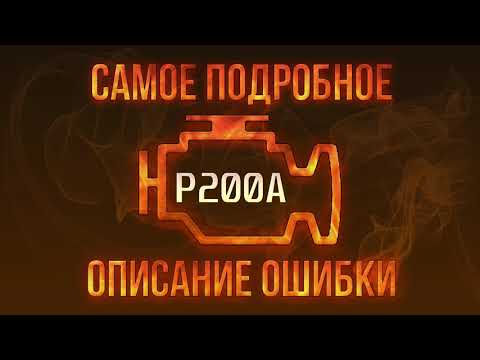 САМОЕ ПОДРОБНОЕ

P200A

ОПИСАНИЕ ОШИБКИ